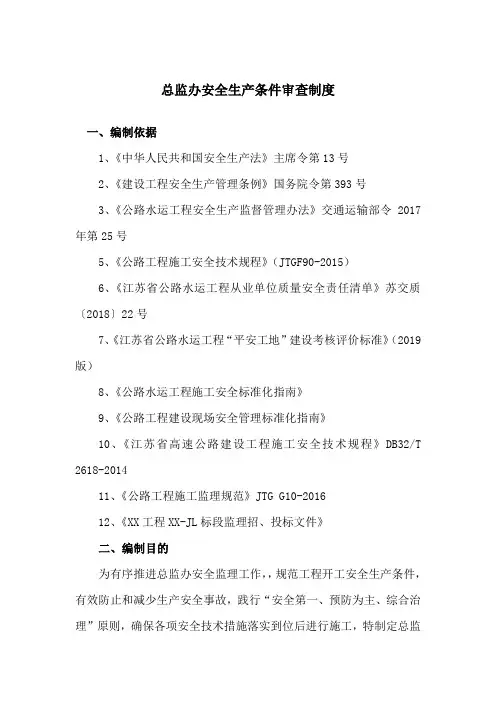 总监办安全生产条件审查制度

一、编制依据

1、《中华人民共和国安全生产法》主席令第13号

2、《建设工程安全生产管理条例》国务院令第393号

3、《公路水运工程安全生产监督管理办法》交通运输部令 2017年第25号

5、《公路工程施工安全技术规程》(JTGF90-2015)

6、《江苏省公路水运工程从业单位质量安全责任清单》苏交质〔2018〕22号

7、《江苏省公路水运工程“平安工地”建设考核评价标准》(2019版)

8、《公路水运工程施工安全标准化指南》

9、《公路工程建设现场安全管理标准化指南》

10、《江苏省高速公路建设工程施工安全技术规程》DB32/T 2618-2014

11、《公路工程施工监理规范》JTG G10-2016

12、《XX工程XX-JL标段监理招、投标文件》

二、编制目的

为有序推进总监办安全监理工作，规范工程开工安全生产条件，有效防止和减少生产安全事故，践行“安全第一、预防为主、综合治理”原则，确保各项安全技术措施落实到位后进行施工，特制定总监